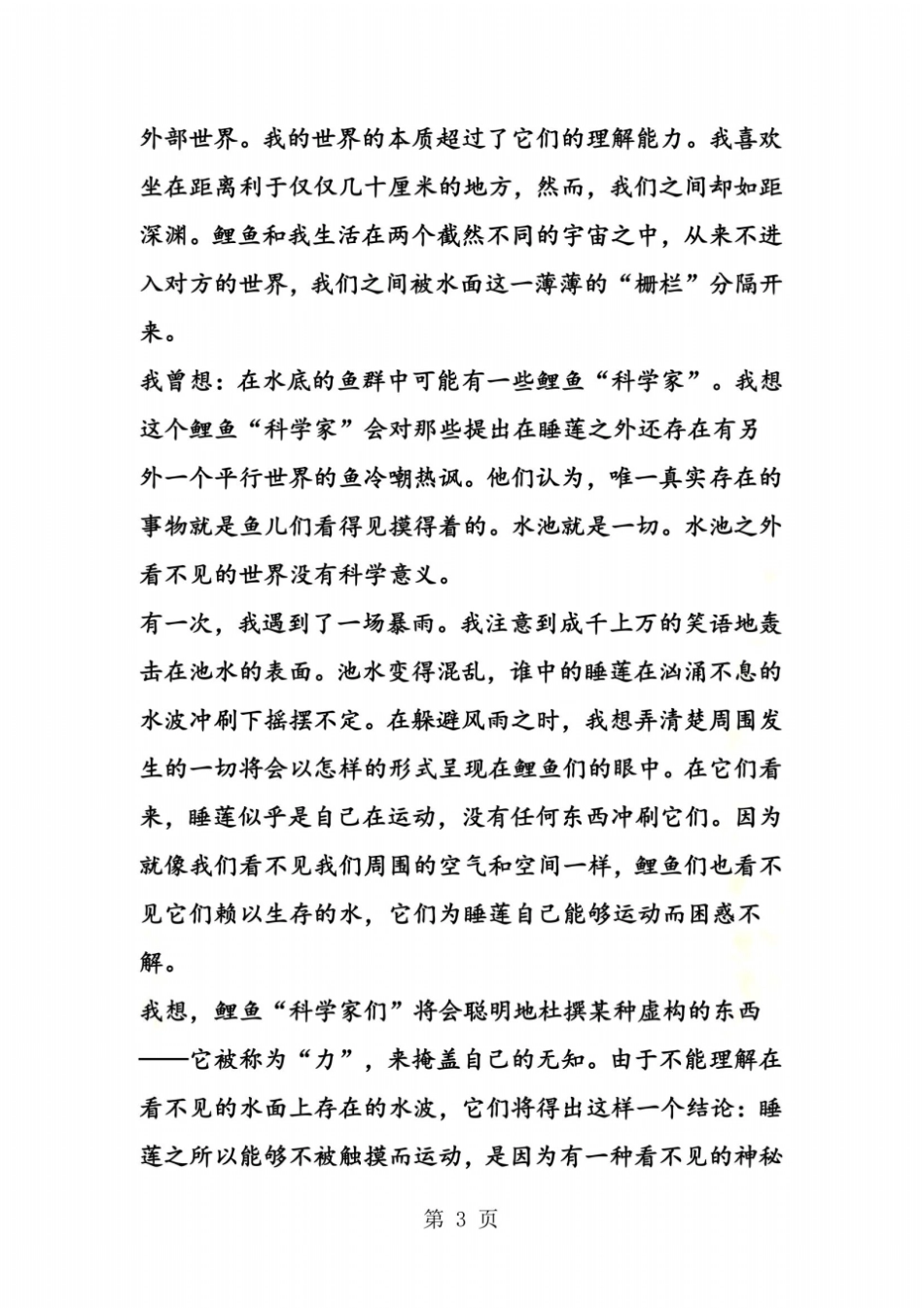 外部世界。我的世界的本质超过了它们的理解能力。我喜欢坐在距离利于仅仅几十厘米的地方，然而，我们之间却如距深渊。鲤鱼和我生活在两个截然不同的宇宙之中，从来不进入对方的世界，我们之间被水面这一薄薄的“栅栏”分隔开来。

我曾想：在水底的鱼群中可能有一些鲤鱼“科学家”。我想这个鲤鱼“科学家”会对那些提出在睡莲之外还存在有另外一个平行世界的鱼冷嘲热讽。他们认为，唯一真实存在的事物就是鱼儿们看得见摸得着的。水池就是一切。水池之外看不见的世界没有科学意义。

有一次，我遇到了一场暴雨。我注意到成千上万的笑语地轰击在池水的表面。池水变得混乱，谁中的睡莲在汹涌不息的水波冲刷下摇摆不定。在躲避风雨之时，我想弄清楚周围发生的一切将会以怎样的形式呈现在鲤鱼们的眼中。在它们看来，睡莲似乎是自己在运动，没有任何东西冲刷它们。因为就像我们看不见我们周围的空气和空间一样，鲤鱼们也看不见它们赖以生存的水，它们为睡莲自己能够运动而困惑不解。

我想，鲤鱼“科学家们”将会聪明地杜撰某种虚构的东西——它被称为“力”，来掩盖自己的无知。由于不能理解在看不见的水面上存在的水波，它们将得出这样一个结论：睡莲之所以能够不被触摸而运动，是因为有一种看不见的神秘

第 3 页